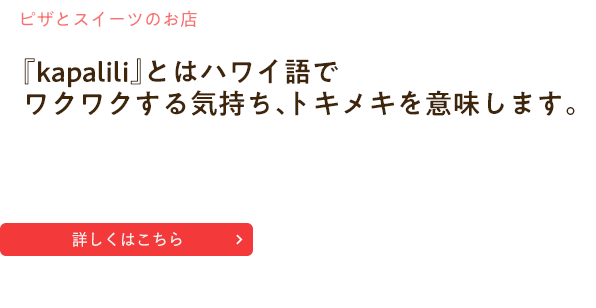 ピザとスイーツのお店

『kapalili』とはハワイ語で
ワクワクする気持ち、トキメキを意味します。

詳しくはこちら